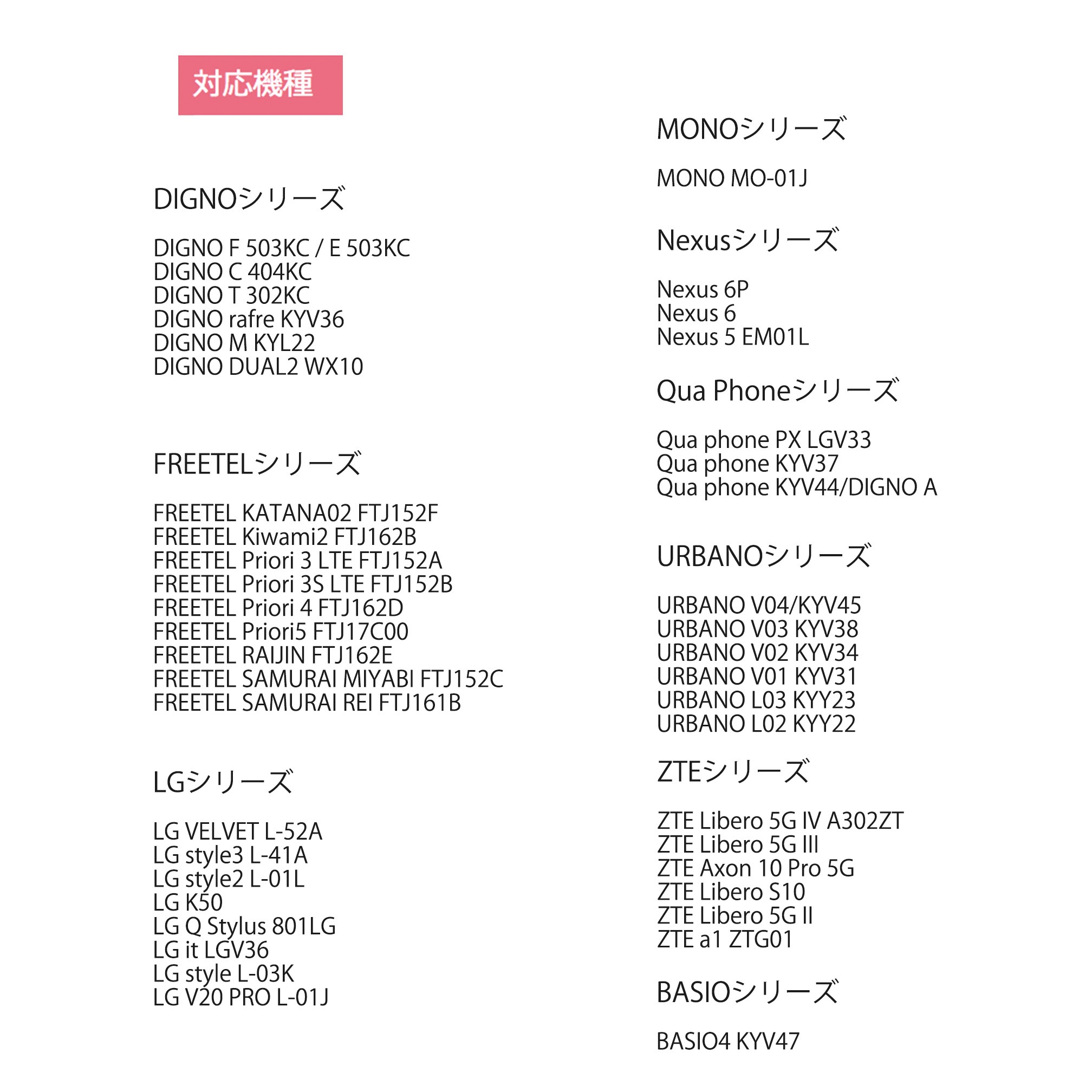 対応機種

DIGNOシリーズ

DIGNO F 503KC / E 503KC
DIGNO C 404KC
DIGNO T 302KC
DIGNO rafre KYV36
DIGNO M KYL22
DIGNO DUAL2 WX10

FREETELシリーズ

FREETEL KATANA02 FTJ152F
FREETEL Kiwami2 FTJ162B
FREETEL Priori 3 LTE FTJ152A
FREETEL Priori 3S LTE FTJ152B
FREETEL Priori 4 FTJ162D
FREETEL Priori5 FTJ17C00
FREETEL RAIJIN FTJ162E
FREETEL SAMURAI MIYABI FTJ152C
FREETEL SAMURAI REI FTJ161B

LGシリーズ

LG VELVET L-52A
LG style3 L-41A
LG style2 L-01L
LG K50
LG Q Stylus 801LG
LG it LGV36
LG style L-03K
LG V20 PRO L-01J

MONOシリーズ

MONO MO-01J

Nexusシリーズ

Nexus 6P
Nexus 6
Nexus 5 EM01L

Qua Phoneシリーズ

Qua phone PX LGV33
Qua phone KYV37
Qua phone KYV44/DIGNO A

URBANOシリーズ

URBANO V04/KYV45
URBANO V03 KYV38
URBANO V02 KYV34
URBANO V01 KYV31
URBANO L03 KYY23
URBANO L02 KYY22

ZTEシリーズ

ZTE Libero 5G IV A302ZT
ZTE Libero 5G III
ZTE Axon 10 Pro 5G
ZTE Libero S10
ZTE Libero 5G II
ZTE a1 ZTG01

BASIOシリーズ

BASIO4 KYV47